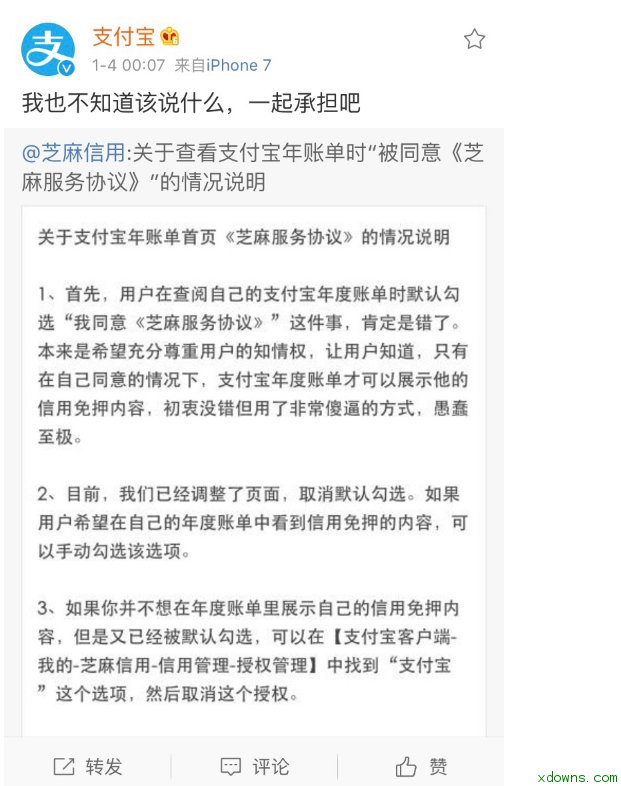 支付宝
1-4 00:07 来自iPhone 7

我也不知道该说什么，一起承担吧

@芝麻信用:关于查看支付宝年账单时“被同意《芝麻服务协议》”的情况说明

关于支付宝年账单首页《芝麻服务协议》的情况说明

1、首先，用户在查阅自己的支付宝年度账单时默认勾选“我同意《芝麻服务协议》”这件事，肯定是错了。本来是希望充分尊重用户的知情权，让用户知道，只有在自己同意的情况下，支付宝年度账单才可以展示他的信用免押内容，初衷没错但用了非常傻逼的方式，愚蠢至极。

2、目前，我们已经调整了页面，取消默认勾选。如果用户希望在自己的年度账单中看到信用免押的内容，可以手动勾选该选项。

3、如果你并不想在年度账单里展示自己的信用免押内容，但是又已经被默认勾选，可以在【支付宝客户端-我的-芝麻信用-信用管理-授权管理】中找到“支付宝”这个选项，然后取消这个授权。

转发 评论 赞

xdowns.com